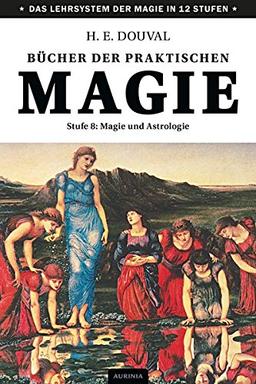 ★ DAS LEHRSYSTEM DER MAGIE IN 12 STUFEN ★

H. E. DOUVAL

BÜCHER DER PRAKTISCHEN

MAGIE

Stufe 8: Magie und Astrologie

AURINIA